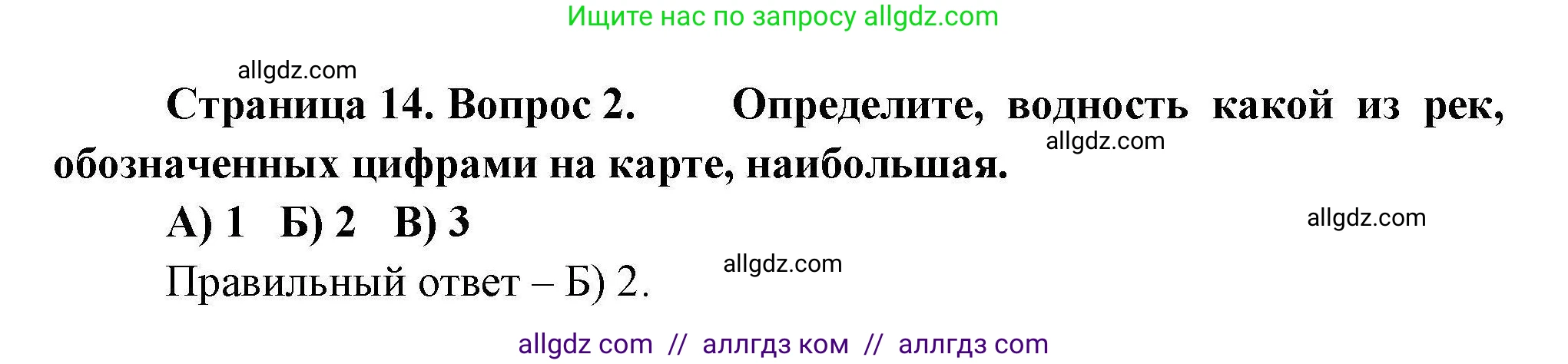 Ищите нас по запросу allgdz.com

allgdz.com

Страница 14. Вопрос 2. Определите, водность какой из рек, обозначенных цифрами на карте, наибольшая.

allgdz.com

А) 1 Б) 2 В) 3

allgdz.com

Правильный ответ – Б) 2.

allgdz.com

allgdz com // аллгдз ком // аллгдз com